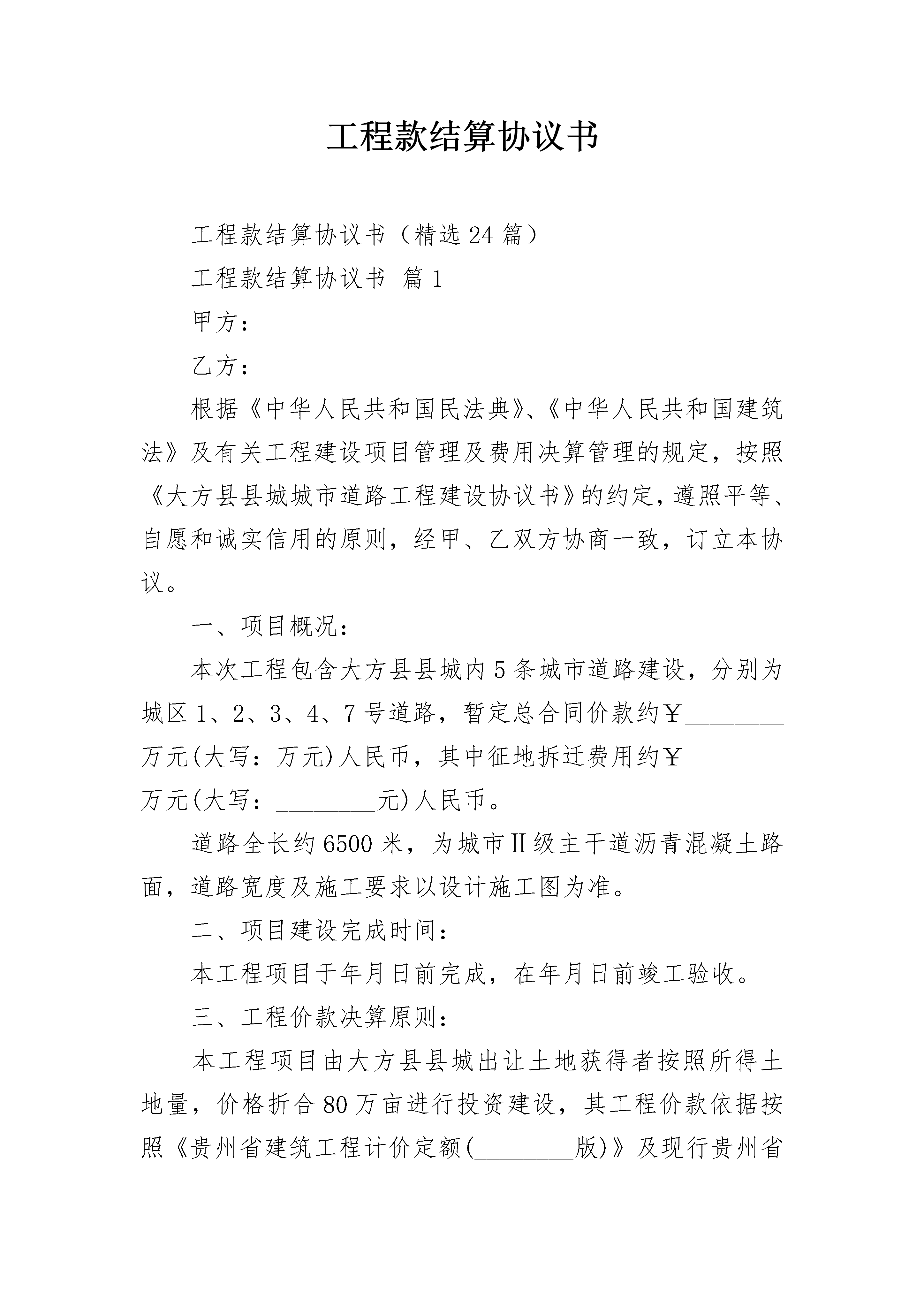 工程款结算协议书

工程款结算协议书（精选24篇）

工程款结算协议书 篇1

甲方：

乙方：

根据《中华人民共和国民法典》、《中华人民共和国建筑法》及有关工程建设项目管理及费用决算管理的规定，按照《大方县县城城市道路工程建设协议书》的约定，遵照平等、自愿和诚实信用的原则，经甲、乙双方协商一致，订立本协议。

一、项目概况：

本次工程包含大方县县城内5条城市道路建设，分别为城区1、2、3、4、7号道路，暂定总合同价款约￥________万元(大写：万元)人民币，其中征地拆迁费用约￥________万元(大写：________元)人民币。

道路全长约6500米，为城市Ⅱ级主干道沥青混凝土路面，道路宽度及施工要求以设计施工图为准。

二、项目建设完成时间：

本工程项目于年月日前完成，在年月日前竣工验收。

三、工程价款决算原则：

本工程项目由大方县县城出让土地获得者按照所得土地量，价格折合80万亩进行投资建设，其工程价款依据按照《贵州省建筑工程计价定额(________版)》及现行贵州省